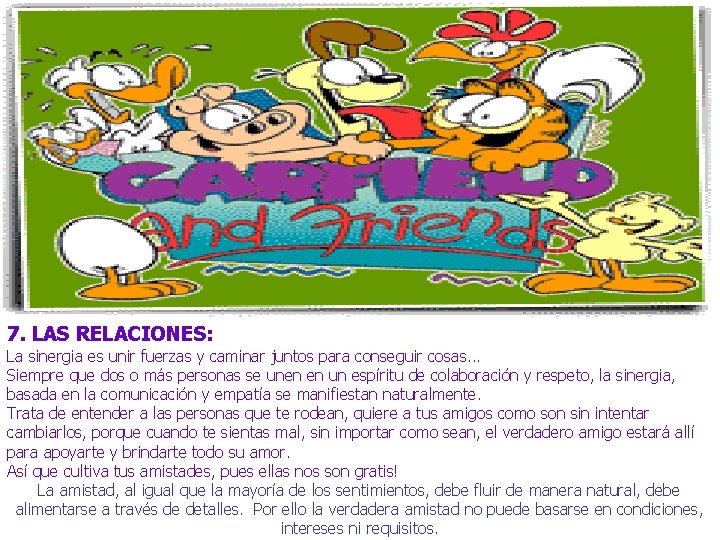 GARFIELD
and Friends

7. LAS RELACIONES:

La sinergia es unir fuerzas y caminar juntos para conseguir cosas...

Siempre que dos o más personas se unen en un espíritu de colaboración y respeto, la sinergia, basada en la comunicación y empatía se manifiestan naturalmente.

Trata de entender a las personas que te rodean, quiere a tus amigos como son sin intentar cambiarlos, porque cuando te sientas mal, sin importar como sean, el verdadero amigo estará allí para apoyarte y brindarte todo su amor.

Así que cultiva tus amistades, pues ellas nos son gratis!

La amistad, al igual que la mayoría de los sentimientos, debe fluir de manera natural, debe alimentarse a través de detalles. Por ello la verdadera amistad no puede basarse en condiciones, intereses ni requisitos.